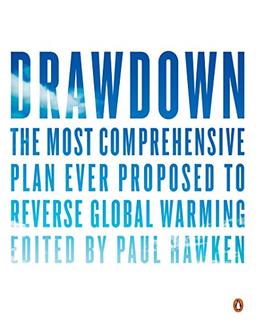 DRAWDOWN

THE MOST COMPREHENSIVE PLAN EVER PROPOSED TO REVERSE GLOBAL WARMING

EDITED BY PAUL HAWKEN